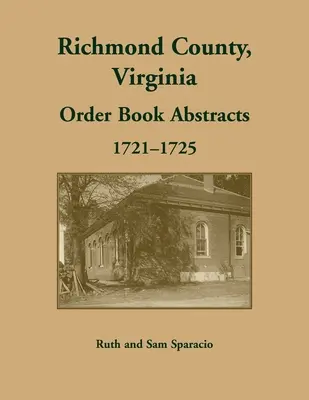 Richmond County, Virginia

Order Book Abstracts

1721–1725

Ruth and Sam Sparacio